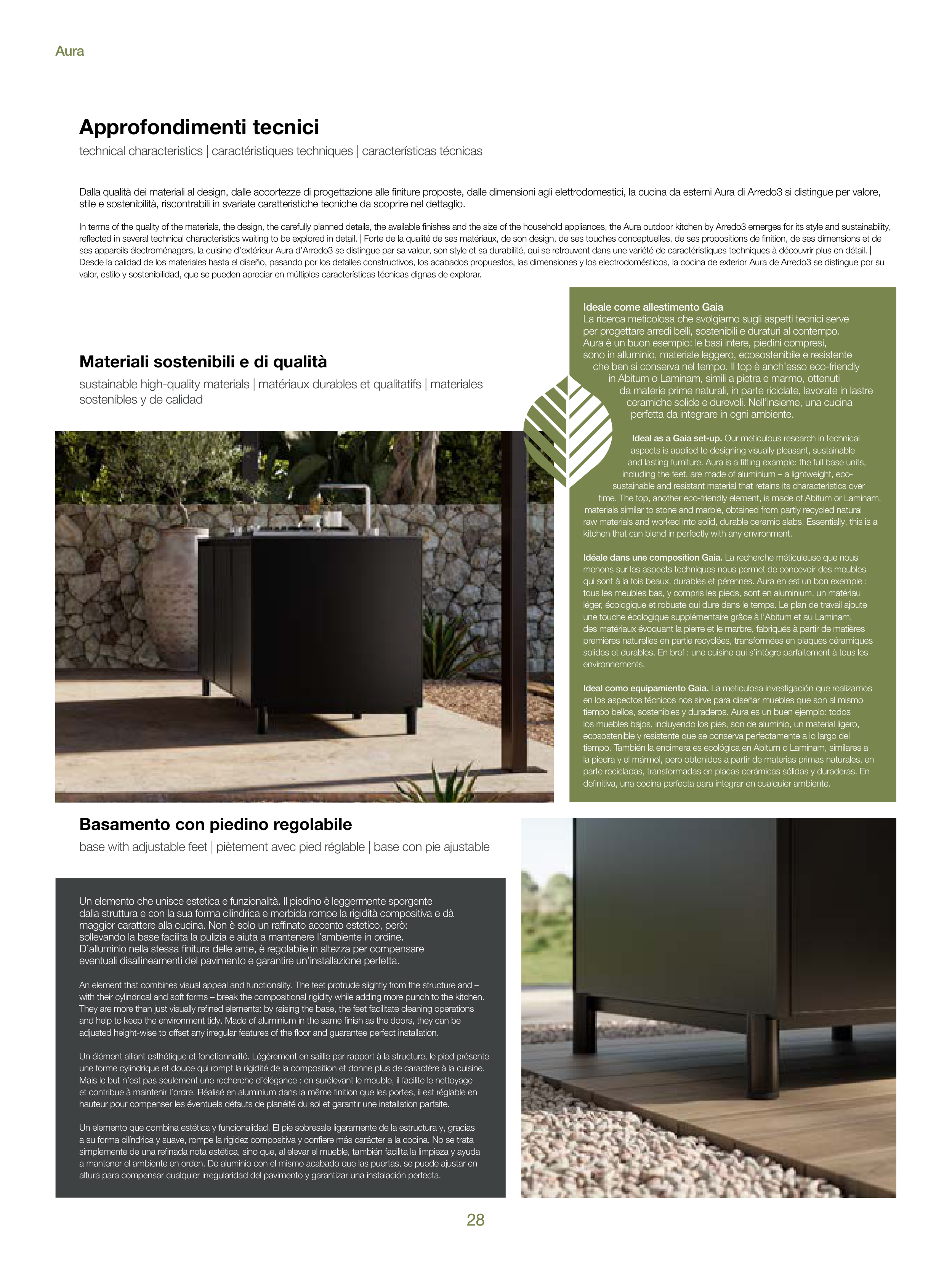 Aura

Approfondimenti tecnici

technical characteristics | caractéristiques techniques | características técnicas

Dalla qualità dei materiali al design, dalle accortezze di progettazione alle finiture proposte, dalle dimensioni agli elettrodomestici, la cucina da esterni Aura di Arredo3 si distingue per valore, stile e sostenibilità, riscontrabili in svariate caratteristiche tecniche da scoprire nel dettaglio.

In terms of the quality of the materials, the design, the carefully planned details, the available finishes and the size of the household appliances, the Aura outdoor kitchen by Arredo3 emerges for its style and sustainability, reflected in several technical characteristics waiting to be explored in detail. | Forte de la qualité de ses matériaux, de son design, de ses touches conceptuelles, de ses propositions de finition, de ses dimensions et de ses appareils électroménagers, la cuisine d'extérieur Aura d'Arredo3 se distingue par sa valeur, son style et sa durabilité, qui se retrouvent dans une variété de caractéristiques techniques à découvrir plus en détail. | Desde la calidad de los materiales hasta el diseño, pasando por los detalles constructivos, los acabados propuestos, las dimensiones y los electrodomésticos, la cocina de exterior Aura de Arredo3 se distingue por su valor, estilo y sostenibilidad, que se pueden apreciar en múltiples características técnicas dignas de explorar.

Materiali sostenibili e di qualità

sustainable high-quality materials | matériaux durables et qualitatifs | materiales sostenibles y de calidad

Ideale come allestimento Gaia
La ricerca meticolosa che svolgiamo sugli aspetti tecnici serve per progettare arredi belli, sostenibili e duraturi al contempo. Aura è un buon esempio: le basi intere, piedini compresi, sono in alluminio, materiale leggero, ecosostenibile e resistente che ben si conserva nel tempo. Il top è anch'esso eco-friendly in Abitum o Laminam, simili a pietra e marmo, ottenuti da materie prime naturali, in parte riciclate, lavorate in lastre ceramiche solide e durevoli. Nell'insieme, una cucina perfetta da integrare in ogni ambiente.

Ideal as a Gaia set-up. Our meticulous research in technical aspects is applied to designing visually pleasant, sustainable and lasting furniture. Aura is a fitting example: the full base units, including the feet, are made of aluminium – a lightweight, eco-sustainable and resistant material that retains its characteristics over time. The top, another eco-friendly element, is made of Abitum or Laminam, materials similar to stone and marble, obtained from partly recycled natural raw materials and worked into solid, durable ceramic slabs. Essentially, this is a kitchen that can blend in perfectly with any environment.

Idéale dans une composition Gaia. La recherche méticuleuse que nous menons sur les aspects techniques nous permet de concevoir des meubles qui sont à la fois beaux, durables et pérennes. Aura en est un bon exemple : tous les meubles bas, y compris les pieds, sont en aluminium, un matériau léger, écologique et robuste qui dure dans le temps. Le plan de travail ajoute une touche écologique supplémentaire grâce à l'Abitum et au Laminam, des matériaux évoquant la pierre et le marbre, fabriqués à partir de matières premières naturelles en partie recyclées, transformées en plaques céramiques solides et durables. En bref : une cuisine qui s'intègre parfaitement à tous les environnements.

Ideal como equipamiento Gaia. La meticulosa investigación que realizamos en los aspectos técnicos nos sirve para diseñar muebles que son al mismo tiempo bellos, sostenibles y duraderos. Aura es un buen ejemplo: todos los muebles bajos, incluyendo los pies, son de aluminio, un material ligero, ecosostenible y resistente que se conserva perfectamente a lo largo del tiempo. También la encimera es ecológica en Abitum o Laminam, similares a la piedra y el mármol, pero obtenidos a partir de materias primas naturales, en parte recicladas, transformadas en placas cerámicas sólidas y duraderas. En definitiva, una cocina perfecta para integrar en cualquier ambiente.

Basamento con piedino regolabile

base with adjustable feet | piètement avec pied réglable | base con pie ajustable

Un elemento che unisce estetica e funzionalità. Il piedino è leggermente sporgente dalla struttura e con la sua forma cilindrica e morbida rompe la rigidità compositiva e dà maggior carattere alla cucina. Non è solo un raffinato accento estetico, però: sollevando la base facilita la pulizia e aiuta a mantenere l'ambiente in ordine. D'alluminio nella stessa finitura delle ante, è regolabile in altezza per compensare eventuali disallineamenti del pavimento e garantire un'installazione perfetta.

An element that combines visual appeal and functionality. The feet protrude slightly from the structure and – with their cylindrical and soft forms – break the compositional rigidity while adding more punch to the kitchen. They are more than just visually refined elements: by raising the base, the feet facilitate cleaning operations and help to keep the environment tidy. Made of aluminium in the same finish as the doors, they can be adjusted height-wise to offset any irregular features of the floor and guarantee perfect installation.

Un élément alliant esthétique et fonctionnalité. Légèrement en saillie par rapport à la structure, le pied présente une forme cylindrique et douce qui rompt la rigidité de la composition et donne plus de caractère à la cuisine. Mais le but n'est pas seulement une recherche d'élégance : en surélevant le meuble, il facilite le nettoyage et contribue à maintenir l'ordre. Réalisé en aluminium dans la même finition que les portes, il est réglable en hauteur pour compenser les éventuels défauts de planéité du sol et garantir une installation parfaite.

Un elemento que combina estética y funcionalidad. El pie sobresale ligeramente de la estructura y, gracias a su forma cilíndrica y suave, rompe la rigidez compositiva y confiere más carácter a la cocina. No se trata simplemente de una refinada nota estética, sino que, al elevar el mueble, también facilita la limpieza y ayuda a mantener el ambiente en orden. De aluminio con el mismo acabado que las puertas, se puede ajustar en altura para compensar cualquier irregularidad del pavimento y garantizar una instalación perfecta.

28